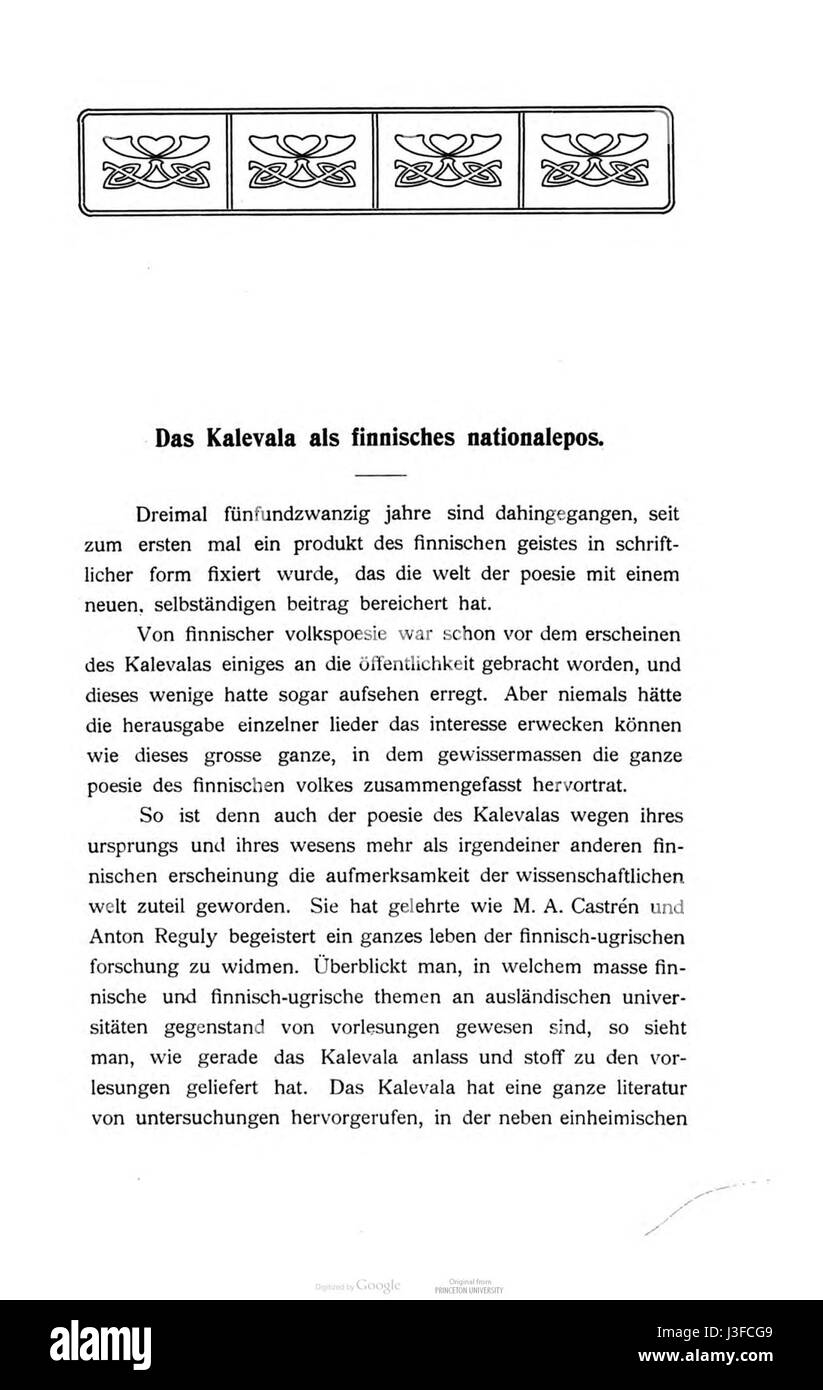 Das Kalevala als finnisches nationalepos.

Dreimal fünfundzwanzig jahre sind dahingegangen, seit zum ersten mal ein produkt des finnischen geistes in schriftlicher form fixiert wurde, das die welt der poesie mit einem neuen, selbständigen beitrag bereichert hat.

Von finnischer volkspoesie war schon vor dem erscheinen des Kalevalas einiges an die öffentlichkeit gebracht worden, und dieses wenige hatte sogar aufsehen erregt. Aber niemals hätte die herausgabe einzelner lieder das interesse erwecken können wie dieses grosse ganze, in dem gewissermassen die ganze poesie des finnischen volkes zusammengefasst hervortrat.

So ist denn auch der poesie des Kalevalas wegen ihres ursprungs und ihres wesens mehr als irgendeiner anderen finnischen erscheinung die aufmerksamkeit der wissenschaftlichen welt zuteil geworden. Sie hat gelehrte wie M. A. Castrén und Anton Reguly begeistert ein ganzes leben der finnisch-ugrischen forschung zu widmen. Überblickt man, in welchem masse finnische und finnisch-ugrische themen an ausländischen universitäten gegenstand von vorlesungen gewesen sind, so sieht man, wie gerade das Kalevala anlass und stoff zu den vorlesungen geliefert hat. Das Kalevala hat eine ganze literatur von untersuchungen hervorgerufen, in der neben einheimischen

Digitized by Google

Original from PRINCETON UNIVERSITY

alamy

Image ID: J3FCG9
www.alamy.com